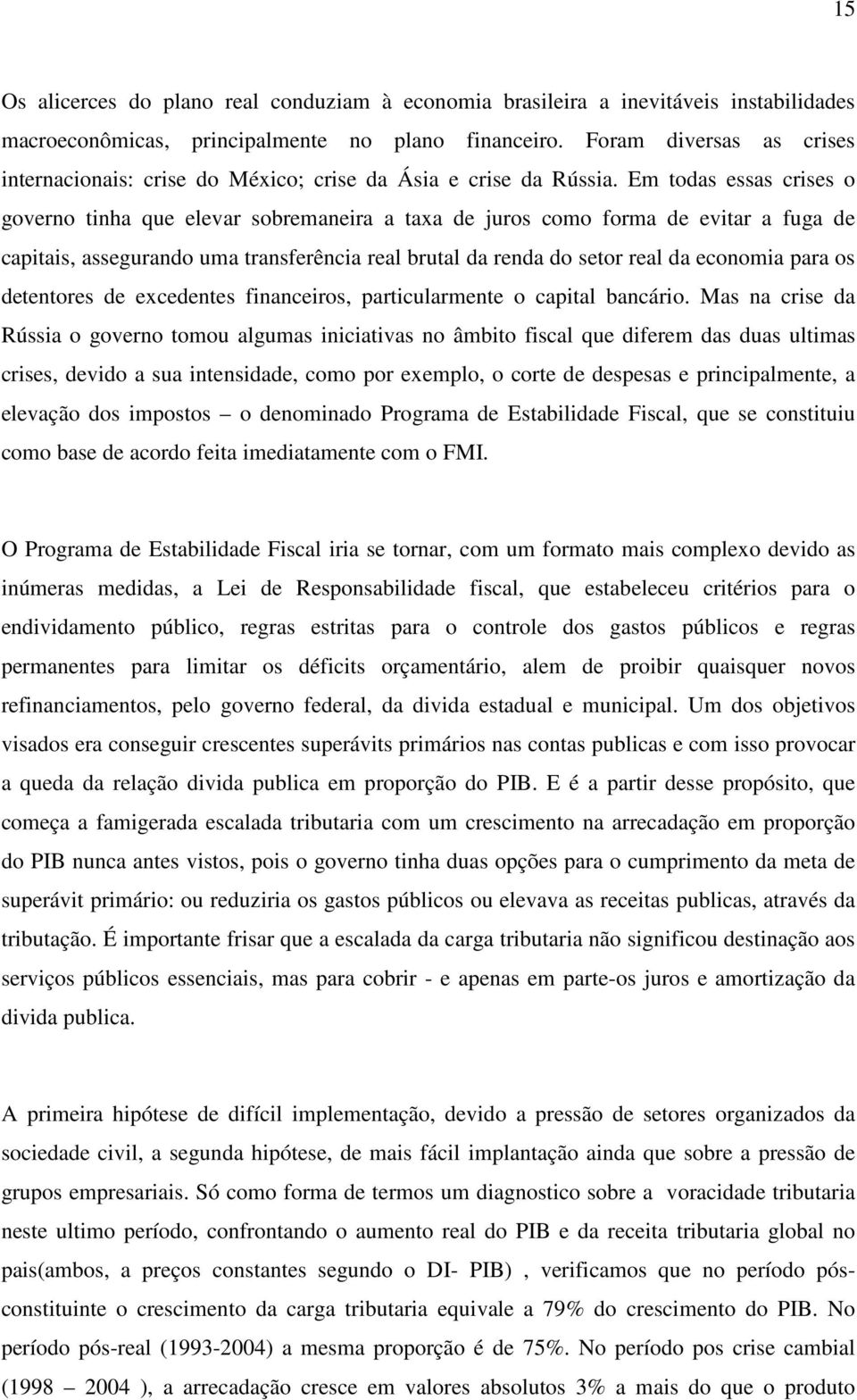 15

Os alicerces do plano real conduziam à economia brasileira a inevitáveis instabilidades macroeconômicas, principalmente no plano financeiro. Foram diversas as crises internacionais: crise do México; crise da Ásia e crise da Rússia. Em todas essas crises o governo tinha que elevar sobremaneira a taxa de juros como forma de evitar a fuga de capitais, assegurando uma transferência real brutal da renda do setor real da economia para os detentores de excedentes financeiros, particularmente o capital bancário. Mas na crise da Rússia o governo tomou algumas iniciativas no âmbito fiscal que diferem das duas ultimas crises, devido a sua intensidade, como por exemplo, o corte de despesas e principalmente, a elevação dos impostos – o denominado Programa de Estabilidade Fiscal, que se constituiu como base de acordo feita imediatamente com o FMI.

O Programa de Estabilidade Fiscal iria se tornar, com um formato mais complexo devido as inúmeras medidas, a Lei de Responsabilidade fiscal, que estabeleceu critérios para o endividamento público, regras estritas para o controle dos gastos públicos e regras permanentes para limitar os déficits orçamentário, alem de proibir quaisquer novos refinanciamentos, pelo governo federal, da divida estadual e municipal. Um dos objetivos visados era conseguir crescentes superávits primários nas contas publicas e com isso provocar a queda da relação divida publica em proporção do PIB. E é a partir desse propósito, que começa a famigerada escalada tributaria com um crescimento na arrecadação em proporção do PIB nunca antes vistos, pois o governo tinha duas opções para o cumprimento da meta de superávit primário: ou reduziria os gastos públicos ou elevava as receitas publicas, através da tributação. É importante frisar que a escalada da carga tributaria não significou destinação aos serviços públicos essenciais, mas para cobrir - e apenas em parte-os juros e amortização da divida publica.

A primeira hipótese de difícil implementação, devido a pressão de setores organizados da sociedade civil, a segunda hipótese, de mais fácil implantação ainda que sobre a pressão de grupos empresariais. Só como forma de termos um diagnostico sobre a voracidade tributaria neste ultimo período, confrontando o aumento real do PIB e da receita tributaria global no pais(ambos, a preços constantes segundo o DI- PIB) , verificamos que no período pós-constituinte o crescimento da carga tributaria equivale a 79% do crescimento do PIB. No período pós-real (1993-2004) a mesma proporção é de 75%. No período pos crise cambial (1998 – 2004 ), a arrecadação cresce em valores absolutos 3% a mais do que o produto